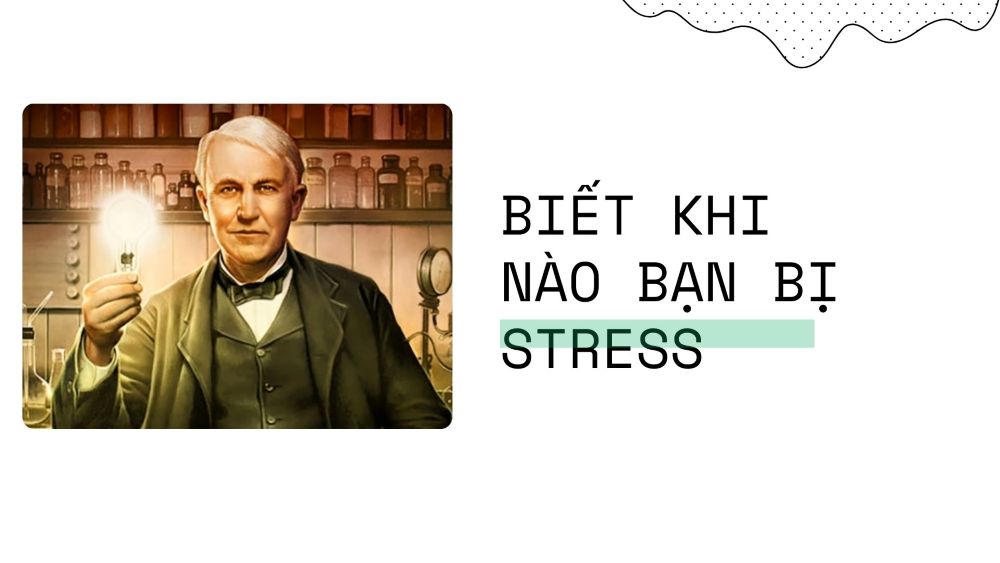 BIẾT KHI NÀO BẠN BỊ STRESS